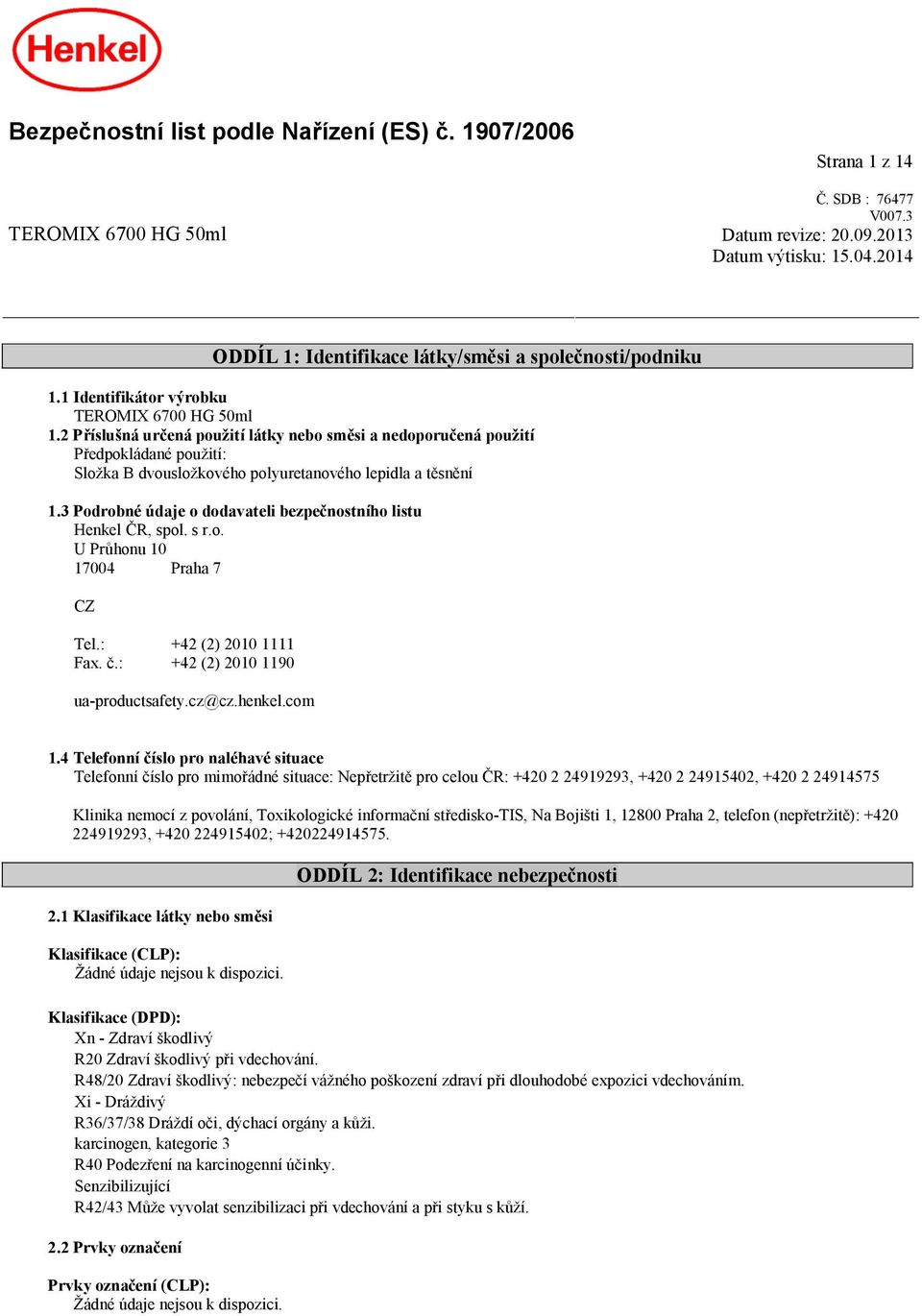 Henkel

Bezpečnostní list podle Nařízení (ES) č. 1907/2006

Strana 1 z 14

Č. SDB : 76477
V007.3

TEROMIX 6700 HG 50ml

Datum revize: 20.09.2013
Datum výtisku: 15.04.2014

ODDÍL 1: Identifikace látky/směsi a společnosti/podniku

1.1 Identifikátor výrobku
TEROMIX 6700 HG 50ml
1.2 Příslušná určená použití látky nebo směsi a nedoporučená použití
Předpokládané použití:
Složka B dvousložkového polyuretanového lepidla a těsnění

1.3 Podrobné údaje o dodavateli bezpečnostního listu
Henkel ČR, spol. s r.o.
U Průhonu 10
17004 Praha 7

CZ

Tel.: +42 (2) 2010 1111
Fax. č.: +42 (2) 2010 1190

ua-productsafety.cz@cz.henkel.com

1.4 Telefonní číslo pro naléhavé situace
Telefonní číslo pro mimořádné situace: Nepřetržitě pro celou ČR: +420 2 24919293, +420 2 24915402, +420 2 24914575

Klinika nemocí z povolání, Toxikologické informační středisko-TIS, Na Bojišti 1, 12800 Praha 2, telefon (nepřetržitě): +420 224919293, +420 224915402; +420224914575.

ODDÍL 2: Identifikace nebezpečnosti

2.1 Klasifikace látky nebo směsi

Klasifikace (CLP):
Žádné údaje nejsou k dispozici.

Klasifikace (DPD):
Xn - Zdraví škodlivý
R20 Zdraví škodlivý při vdechování.
R48/20 Zdraví škodlivý: nebezpečí vážného poškození zdraví při dlouhodobé expozici vdechováním.
Xi - Dráždivý
R36/37/38 Dráždí oči, dýchací orgány a kůži.
karcinogen, kategorie 3
R40 Podezření na karcinogenní účinky.
Senzibilizující
R42/43 Může vyvolat senzibilizaci při vdechování a při styku s kůží.

2.2 Prvky označení

Prvky označení (CLP):
Žádné údaje nejsou k dispozici.